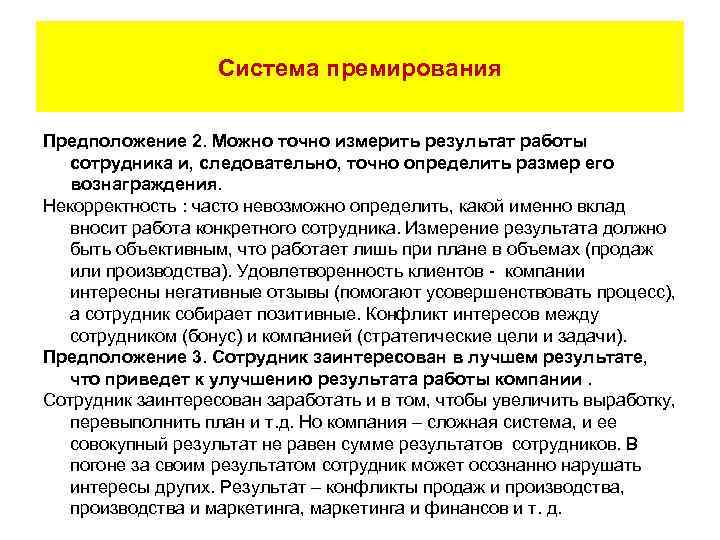 Система премирования

Предположение 2. Можно точно измерить результат работы сотрудника и, следовательно, точно определить размер его вознаграждения.

Некорректность : часто невозможно определить, какой именно вклад вносит работа конкретного сотрудника. Измерение результата должно быть объективным, что работает лишь при плане в объемах (продаж или производства). Удовлетворенность клиентов - компании интересны негативные отзывы (помогают усовершенствовать процесс), а сотрудник собирает позитивные. Конфликт интересов между сотрудником (бонус) и компанией (стратегические цели и задачи).

Предположение 3. Сотрудник заинтересован в лучшем результате, что приведет к улучшению результата работы компании .

Сотрудник заинтересован заработать и в том, чтобы увеличить выработку, перевыполнить план и т.д. Но компания – сложная система, и ее совокупный результат не равен сумме результатов сотрудников. В погоне за своим результатом сотрудник может осознанно нарушать интересы других. Результат – конфликты продаж и производства, производства и маркетинга, маркетинга и финансов и т. д.